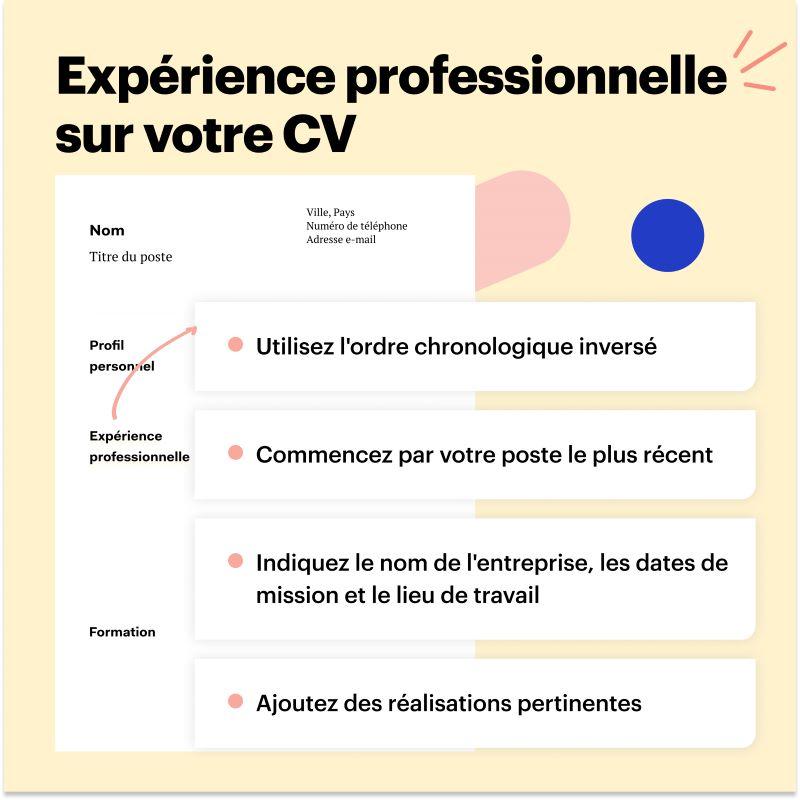 Expérience professionnelle sur votre CV

Nom
Titre du poste

Ville, Pays
Numéro de téléphone
Adresse e-mail

Profil personnel

Expérience professionnelle

Formation

Utilisez l'ordre chronologique inversé

Commencez par votre poste le plus récent

Indiquez le nom de l'entreprise, les dates de mission et le lieu de travail

Ajoutez des réalisations pertinentes